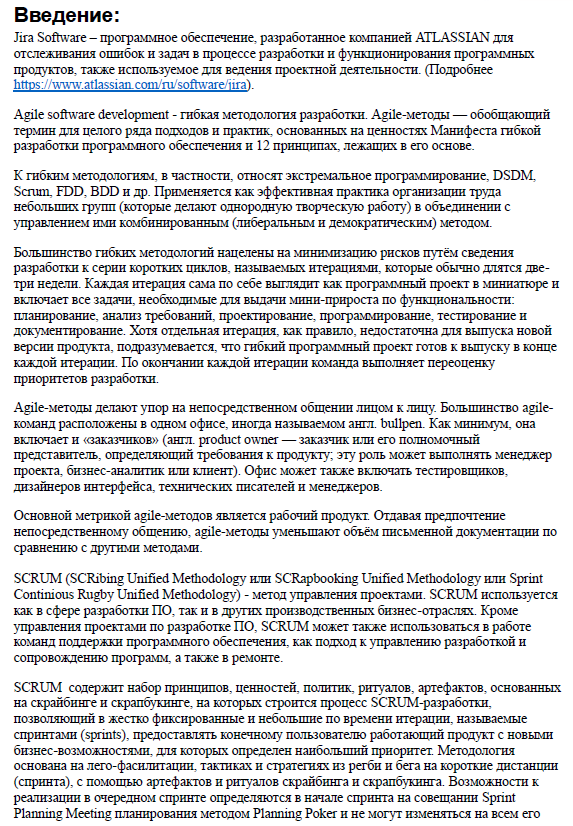 **Введение:**
Jira Software – программное обеспечение, разработанное компанией ATLASSIAN для отслеживания ошибок и задач в процессе разработки и функционирования программных продуктов, также используемое для ведения проектной деятельности. (Подробнее https://www.atlassian.com/ru/software/jira).

Agile software development - гибкая методология разработки. Agile-методы — обобщающий термин для целого ряда подходов и практик, основанных на ценностях Манифеста гибкой разработки программного обеспечения и 12 принципах, лежащих в его основе.

К гибким методологиям, в частности, относят экстремальное программирование, DSDM, Scrum, FDD, BDD и др. Применяется как эффективная практика организации труда небольших групп (которые делают однородную творческую работу) в объединении с управлением ими комбинированным (либеральным и демократическим) методом.

Большинство гибких методологий нацелены на минимизацию рисков путём сведения разработки к серии коротких циклов, называемых итерациями, которые обычно длятся две-три недели. Каждая итерация сама по себе выглядит как программный проект в миниатюре и включает все задачи, необходимые для выдачи мини-прироста по функциональности: планирование, анализ требований, проектирование, программирование, тестирование и документирование. Хотя отдельная итерация, как правило, недостаточна для выпуска новой версии продукта, подразумевается, что гибкий программный проект готов к выпуску в конце каждой итерации. По окончании каждой итерации команда выполняет переоценку приоритетов разработки.

Agile-методы делают упор на непосредственном общении лицом к лицу. Большинство agile-команд расположены в одном офисе, иногда называемом англ. bullpen. Как минимум, она включает и «заказчиков» (англ. product owner — заказчик или его полномочный представитель, определяющий требования к продукту; эту роль может выполнять менеджер проекта, бизнес-аналитик или клиент). Офис может также включать тестировщиков, дизайнеров интерфейса, технических писателей и менеджеров.

Основной метрикой agile-методов является рабочий продукт. Отдавая предпочтение непосредственному общению, agile-методы уменьшают объём письменной документации по сравнению с другими методами.

SCRUM (SCRibing Unified Methodology или SCRapbooking Unified Methodology или Sprint Continious Rugby Unified Methodology) - метод управления проектами. SCRUM используется как в сфере разработки ПО, так и в других производственных бизнес-отраслях. Кроме управления проектами по разработке ПО, SCRUM может также использоваться в работе команд поддержки программного обеспечения, как подход к управлению разработкой и сопровождению программ, а также в ремонте.

SCRUM содержит набор принципов, ценностей, политик, ритуалов, артефактов, основанных на скрайбинге и скрапбукинге, на которых строится процесс SCRUM-разработки, позволяющий в жестко фиксированные и небольшие по времени итерации, называемые спринтами (sprints), предоставлять конечному пользователю работающий продукт с новыми бизнес-возможностями, для которых определен наибольший приоритет. Методология основана на лего-фасилитации, тактиках и стратегиях из регби и бега на короткие дистанции (спринта), с помощью артефактов и ритуалов скрайбинга и скрапбукинга. Возможности к реализации в очередном спринте определяются в начале спринта на совещании Sprint Planning Meeting планирования методом Planning Poker и не могут изменяться на всем его